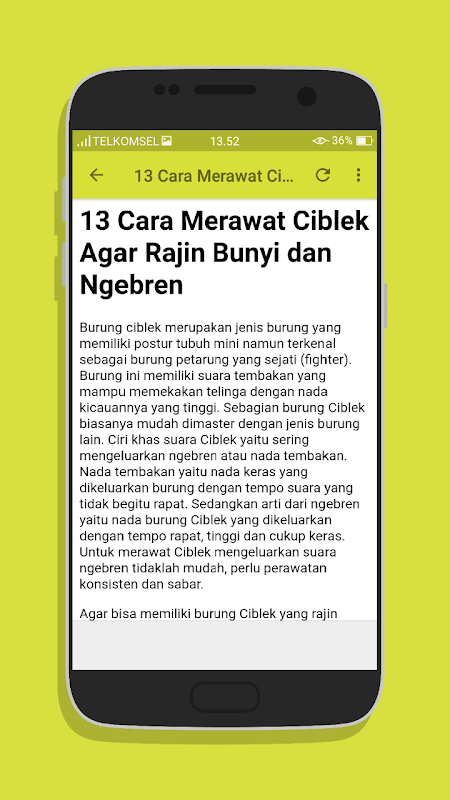 TELKOMSEL 13.52 36%

13 Cara Merawat Ci...

13 Cara Merawat Ciblek Agar Rajin Bunyi dan Ngebren

Burung ciblek merupakan jenis burung yang memiliki postur tubuh mini namun terkenal sebagai burung petarung yang sejati (fighter). Burung ini memiliki suara tembakan yang mampu memekakan telinga dengan nada kicauannya yang tinggi. Sebagian burung Ciblek biasanya mudah dimaster dengan jenis burung lain. Ciri khas suara Ciblek yaitu sering mengeluarkan ngebren atau nada tembakan. Nada tembakan yaitu nada keras yang dikeluarkan burung dengan tempo suara yang tidak begitu rapat. Sedangkan arti dari ngebren yaitu nada burung Ciblek yang dikeluarkan dengan tempo rapat, tinggi dan cukup keras. Untuk merawat Ciblek mengeluarkan suara ngebren tidaklah mudah, perlu perawatan konsisten dan sabar.

Agar bisa memiliki burung Ciblek yang rajin